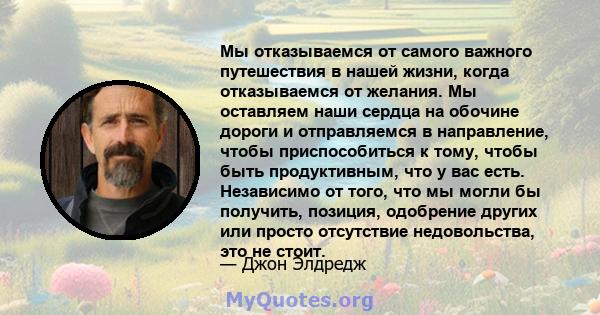 Мы отказываемся от самого важного путешествия в нашей жизни, когда отказываемся от желания. Мы оставляем наши сердца на обочине дороги и отправляемся в направление, чтобы приспособиться к тому, чтобы быть продуктивным, что у вас есть. Независимо от того, что мы могли бы получить, позиция, одобрение других или просто отсутствие недовольства, это не стоит.

— Джон Элдредж

MyQuotes.org